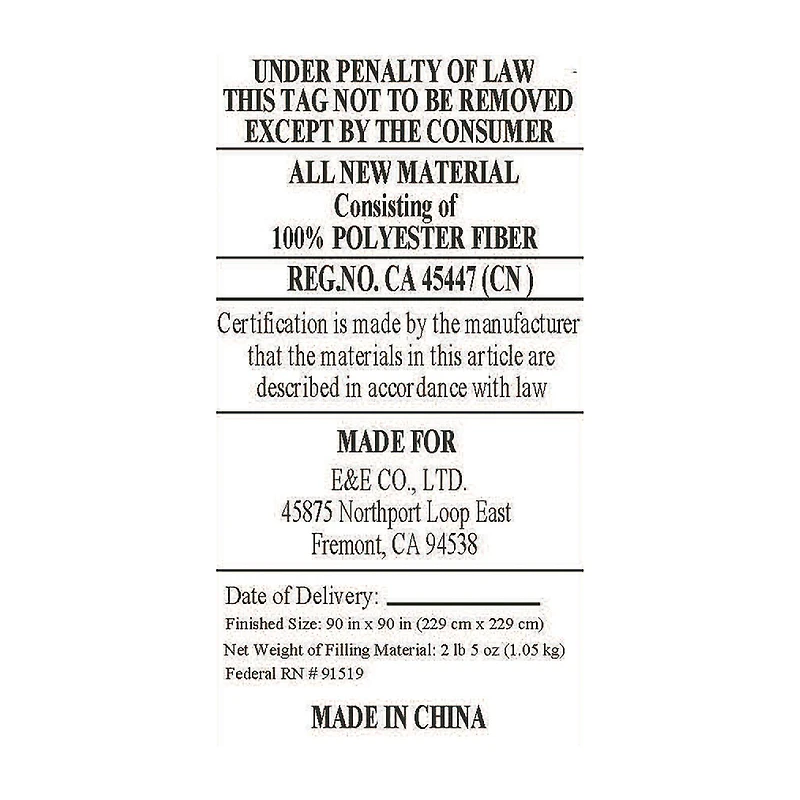 UNDER PENALTY OF LAW
THIS TAG NOT TO BE REMOVED
EXCEPT BY THE CONSUMER

ALL NEW MATERIAL
Consisting of
100% POLYESTER FIBER

REG.NO. CA 45447 (CN )

Certification is made by the manufacturer that the materials in this article are described in accordance with law

MADE FOR
E&E CO., LTD.
45875 Northport Loop East
Fremont, CA 94538

Date of Delivery: ____
Finished Size: 90 in x 90 in (229 cm x 229 cm)
Net Weight of Filling Material: 2 lb 5 oz (1.05 kg)
Federal RN # 91519

MADE IN CHINA